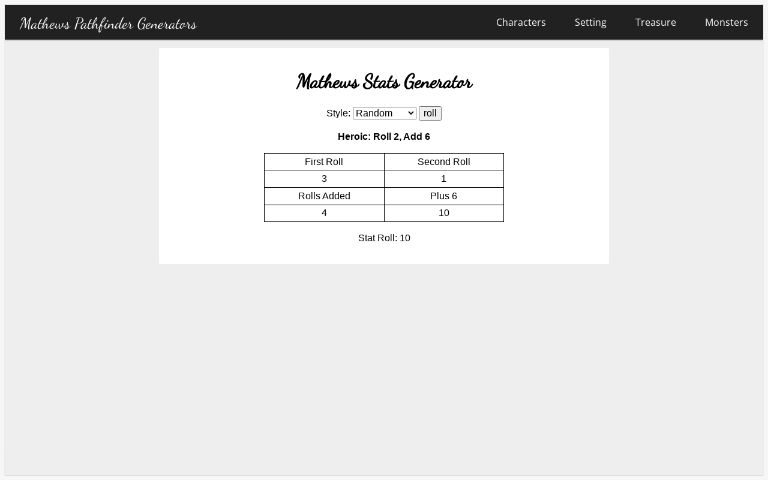 Mathews Pathfinder Generators

Characters Setting Treasure Monsters

Mathews Stats Generator

Style: Random roll

Heroic: Roll 2, Add 6

| First Roll | Second Roll |
|---|---|
| 3 | 1 |
| Rolls Added | Plus 6 |
| 4 | 10 |

Stat Roll: 10